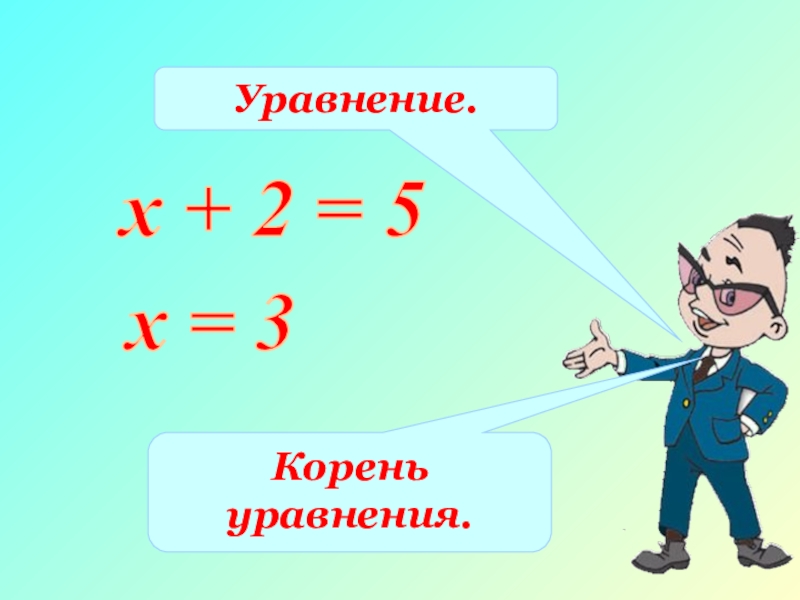 Уравнение.

$x + 2 = 5$

$x = 3$

Корень уравнения.